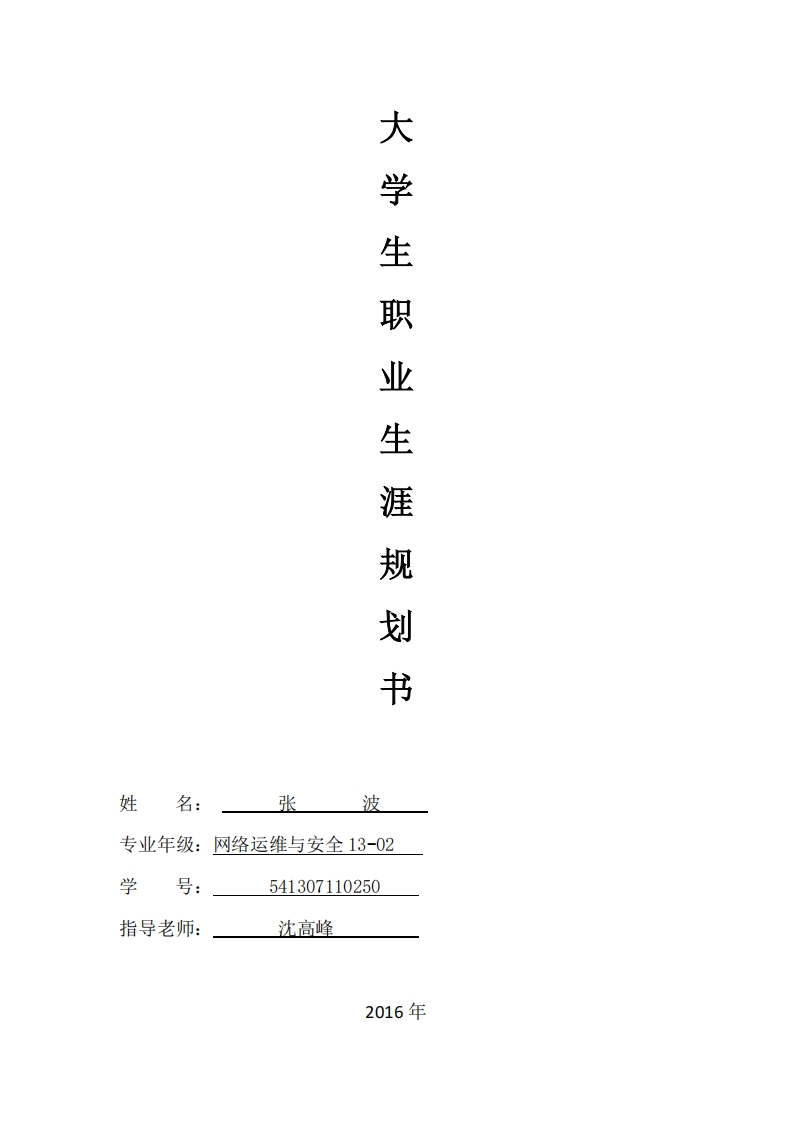 大
学
生
职
业
生
涯
规
划
书

姓 名： 张 波

专业年级：网络运维与安全13-02

学 号： 541307110250

指导老师： 沈高峰

2016年